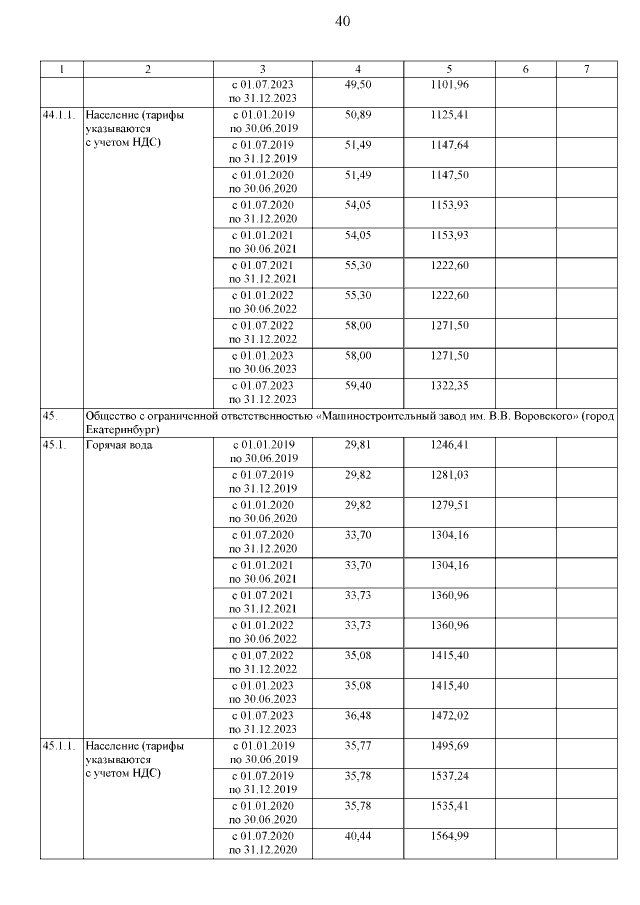 40

| 1 | 2 | 3 | 4 | 5 | 6 | 7 |
|---|---|---|---|---|---|---|
| | | с 01.07.2023 по 31.12.2023 | 49,50 | 1101,96 | | |
| 44.1.1. | Население (тарифы указываются с учетом НДС) | с 01.01.2019 по 30.06.2019 | 50,89 | 1125,41 | | |
| | | с 01.07.2019 по 31.12.2019 | 51,49 | 1147,64 | | |
| | | с 01.01.2020 по 30.06.2020 | 51,49 | 1147,50 | | |
| | | с 01.07.2020 по 31.12.2020 | 54,05 | 1153,93 | | |
| | | с 01.01.2021 по 30.06.2021 | 54,05 | 1153,93 | | |
| | | с 01.07.2021 по 31.12.2021 | 55,30 | 1222,60 | | |
| | | с 01.01.2022 по 30.06.2022 | 55,30 | 1222,60 | | |
| | | с 01.07.2022 по 31.12.2022 | 58,00 | 1271,50 | | |
| | | с 01.01.2023 по 30.06.2023 | 58,00 | 1271,50 | | |
| | | с 01.07.2023 по 31.12.2023 | 59,40 | 1322,35 | | |
| 45. | Общество с ограниченной ответственностью «Машиностроительный завод им. В.В. Воровского» (город Екатеринбург) | | | | | |
| 45.1. | Горячая вода | с 01.01.2019 по 30.06.2019 | 29,81 | 1246,41 | | |
| | | с 01.07.2019 по 31.12.2019 | 29,82 | 1281,03 | | |
| | | с 01.01.2020 по 30.06.2020 | 29,82 | 1279,51 | | |
| | | с 01.07.2020 по 31.12.2020 | 33,70 | 1304,16 | | |
| | | с 01.01.2021 по 30.06.2021 | 33,70 | 1304,16 | | |
| | | с 01.07.2021 по 31.12.2021 | 33,73 | 1360,96 | | |
| | | с 01.01.2022 по 30.06.2022 | 33,73 | 1360,96 | | |
| | | с 01.07.2022 по 31.12.2022 | 35,08 | 1415,40 | | |
| | | с 01.01.2023 по 30.06.2023 | 35,08 | 1415,40 | | |
| | | с 01.07.2023 по 31.12.2023 | 36,48 | 1472,02 | | |
| 45.1.1. | Население (тарифы указываются с учетом НДС) | с 01.01.2019 по 30.06.2019 | 35,77 | 1495,69 | | |
| | | с 01.07.2019 по 31.12.2019 | 35,78 | 1537,24 | | |
| | | с 01.01.2020 по 30.06.2020 | 35,78 | 1535,41 | | |
| | | с 01.07.2020 по 31.12.2020 | 40,44 | 1564,99 | | |